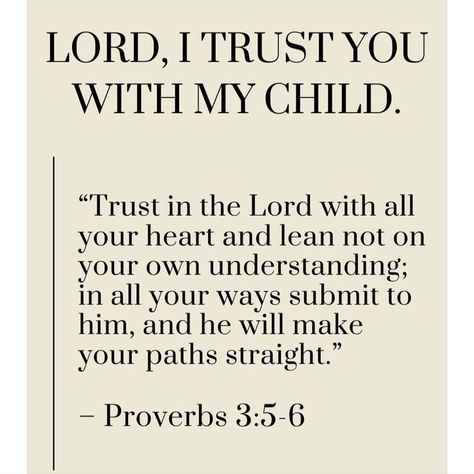 LORD, I TRUST YOU WITH MY CHILD.

“Trust in the Lord with all your heart and lean not on your own understanding; in all your ways submit to him, and he will make your paths straight.”

– Proverbs 3:5-6